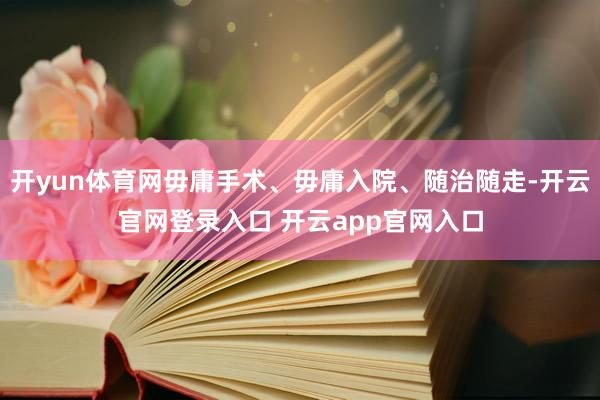 开yun体育网毋庸手术、毋庸入院、随治随走-开云官网登录入口 开云app官网入口